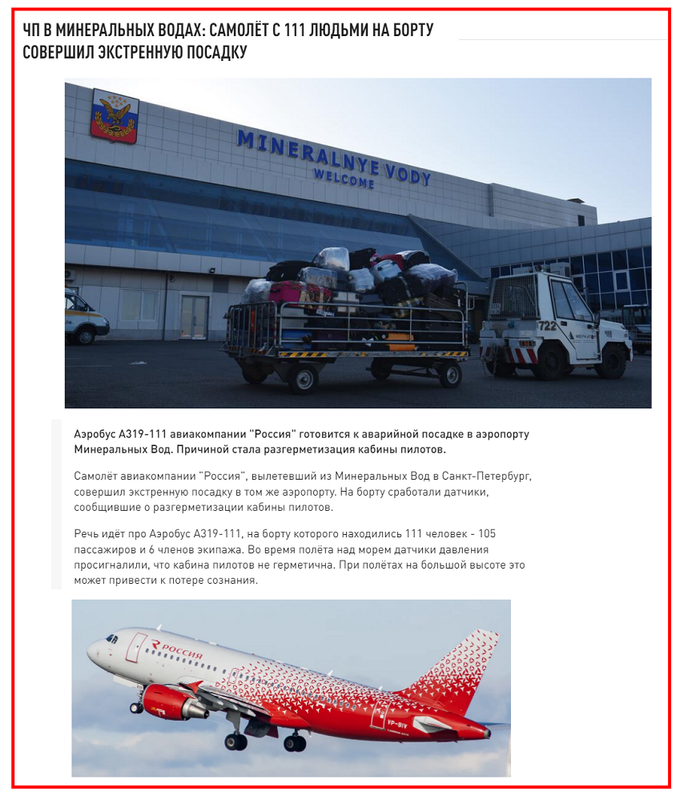 ЧП В МИНЕРАЛЬНЫХ ВОДАХ: САМОЛЁТ С 111 ЛЮДЬМИ НА БОРТУ СОВЕРШИЛ ЭКСТРЕННУЮ ПОСАДКУ

MINERALNYE VODY
WELCOME

722

Аэробус А319-111 авиакомпании "Россия" готовится к аварийной посадке в аэропорту Минеральных Вод. Причиной стала разгерметизация кабины пилотов.

Самолёт авиакомпании "Россия", вылетевший из Минеральных Вод в Санкт-Петербург, совершил экстренную посадку в том же аэропорту. На борту сработали датчики, сообщившие о разгерметизации кабины пилотов.

Речь идёт про Аэробус А319-111, на борту которого находились 111 человек - 105 пассажиров и 6 членов экипажа. Во время полёта над морем датчики давления просигналили, что кабина пилотов не герметична. При полётах на большой высоте это может привести к потере сознания.

РОССИЯ

VP-BIV